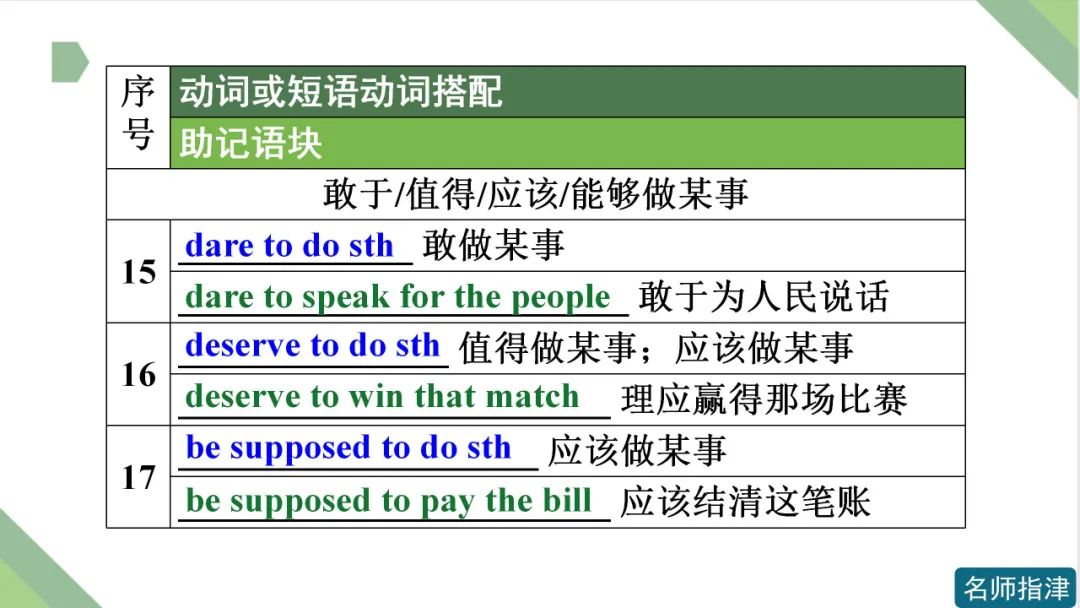 | 序号 | 动词或短语动词搭配 |
|---|---|
| | 助记语块 |
| 敢于/值得/应该/能够做某事 | |
| 15 | dare to do sth 敢做某事 |
| | dare to speak for the people 敢于为人民说话 |
| 16 | deserve to do sth 值得做某事；应该做某事 |
| | deserve to win that match 理应赢得那场比赛 |
| 17 | be supposed to do sth 应该做某事 |
| | be supposed to pay the bill 应该结清这笔账 |

名师指津